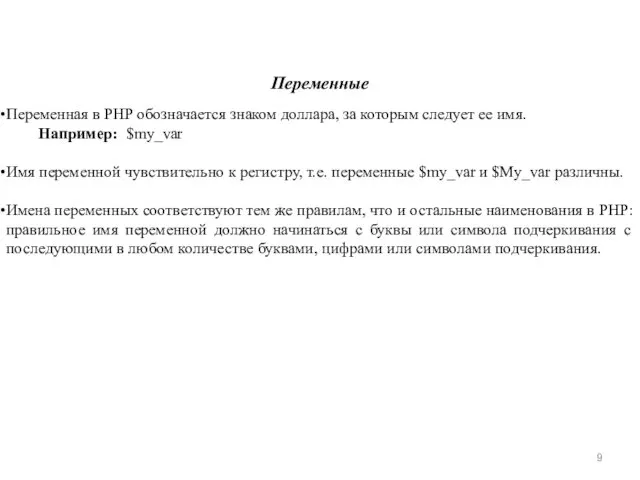 Переменные

•Переменная в PHP обозначается знаком доллара, за которым следует ее имя.
Например: \$my_var

•Имя переменной чувствительно к регистру, т.е. переменные \$my_var и \$My_var различны.

•Имена переменных соответствуют тем же правилам, что и остальные наименования в PHP: правильное имя переменной должно начинаться с буквы или символа подчеркивания с последующими в любом количестве буквами, цифрами или символами подчеркивания.

9